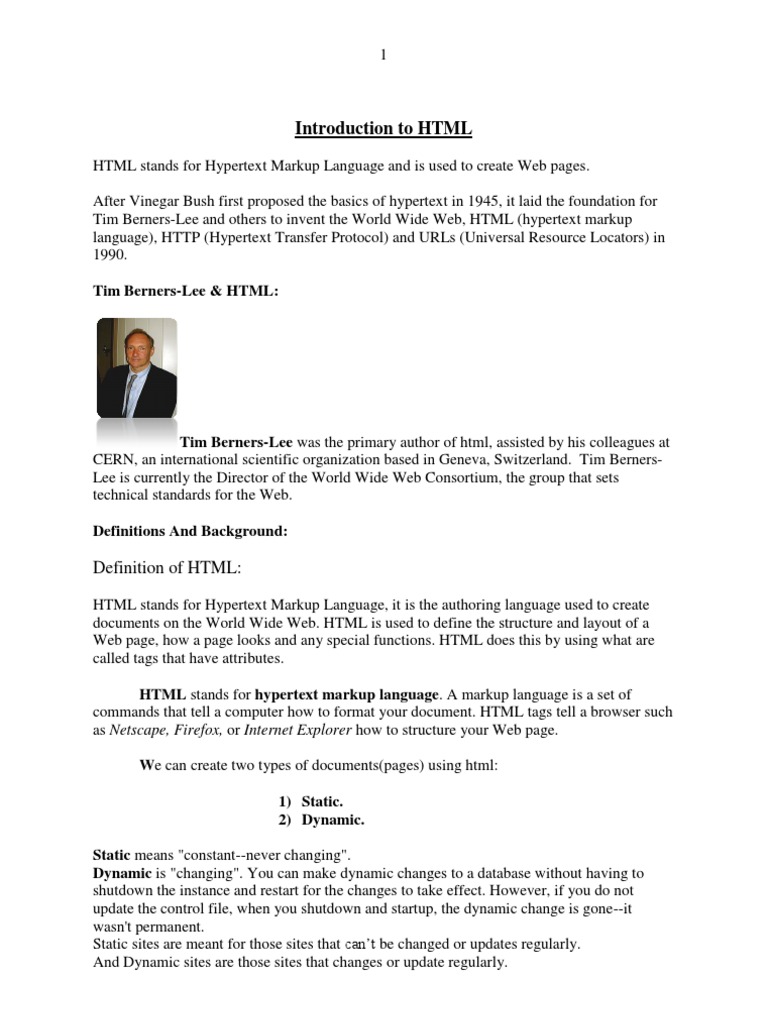 1

Introduction to HTML

HTML stands for Hypertext Markup Language and is used to create Web pages.

After Vinegar Bush first proposed the basics of hypertext in 1945, it laid the foundation for Tim Berners-Lee and others to invent the World Wide Web, HTML (hypertext markup language), HTTP (Hypertext Transfer Protocol) and URLs (Universal Resource Locators) in 1990.

Tim Berners-Lee & HTML:

Tim Berners-Lee was the primary author of html, assisted by his colleagues at CERN, an international scientific organization based in Geneva, Switzerland. Tim Berners-Lee is currently the Director of the World Wide Web Consortium, the group that sets technical standards for the Web.

Definitions And Background:

Definition of HTML:

HTML stands for Hypertext Markup Language, it is the authoring language used to create documents on the World Wide Web. HTML is used to define the structure and layout of a Web page, how a page looks and any special functions. HTML does this by using what are called tags that have attributes.

HTML stands for hypertext markup language. A markup language is a set of commands that tell a computer how to format your document. HTML tags tell a browser such as Netscape, Firefox, or Internet Explorer how to structure your Web page.

We can create two types of documents(pages) using html:

1) Static.
2) Dynamic.

Static means "constant--never changing".
Dynamic is "changing". You can make dynamic changes to a database without having to shutdown the instance and restart for the changes to take effect. However, if you do not update the control file, when you shutdown and startup, the dynamic change is gone--it wasn't permanent.
Static sites are meant for those sites that can't be changed or updates regularly.
And Dynamic sites are those sites that changes or update regularly.